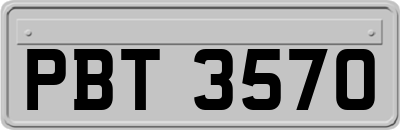 PBT 3570